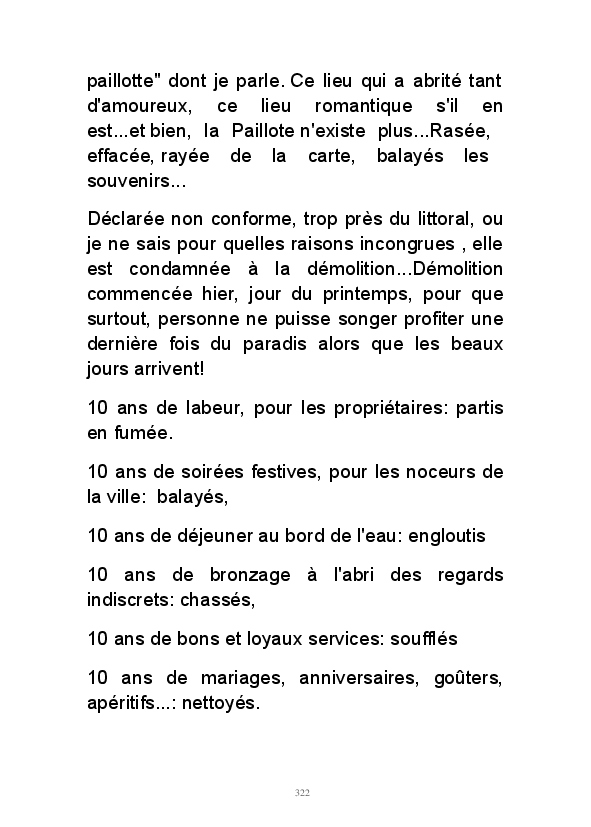 paillotte" dont je parle. Ce lieu qui a abrité tant d'amoureux, ce lieu romantique s'il en est...et bien, la Paillote n'existe plus...Rasée, effacée, rayée de la carte, balayés les souvenirs...

Déclarée non conforme, trop près du littoral, ou je ne sais pour quelles raisons incongrues , elle est condamnée à la démolition...Démolition commencée hier, jour du printemps, pour que surtout, personne ne puisse songer profiter une dernière fois du paradis alors que les beaux jours arrivent!

10 ans de labeur, pour les propriétaires: partis en fumée.

10 ans de soirées festives, pour les noceurs de la ville: balayés,

10 ans de déjeuner au bord de l'eau: engloutis

10 ans de bronzage à l'abri des regards indiscrets: chassés,

10 ans de bons et loyaux services: soufflés

10 ans de mariages, anniversaires, goûters, apéritifs...: nettoyés.

322